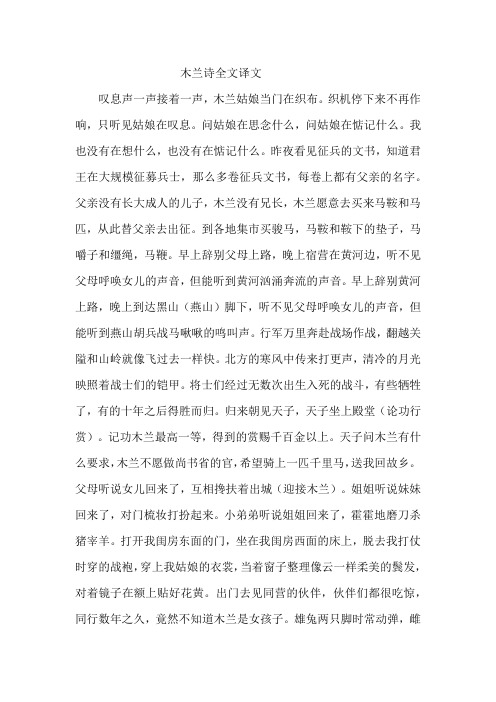 木兰诗全文译文

叹息声一声接着一声，木兰姑娘当门在织布。织机停下来不再作响，只听见姑娘在叹息。问姑娘在思念什么，问姑娘在惦记什么。我也没有在想什么，也没有在惦记什么。昨夜看见征兵的文书，知道君王在大规模征募兵士，那么多卷征兵文书，每卷上都有父亲的名字。父亲没有长大成人的儿子，木兰没有兄长，木兰愿意去买来马鞍和马匹，从此替父亲去出征。到各地集市买骏马，马鞍和鞍下的垫子，马嚼子和缰绳，马鞭。早上辞别父母上路，晚上宿营在黄河边，听不见父母呼唤女儿的声音，但能听到黄河汹涌奔流的声音。早上辞别黄河上路，晚上到达黑山（燕山）脚下，听不见父母呼唤女儿的声音，但能听到燕山胡兵战马啾啾的鸣叫声。行军万里奔赴战场作战，翻越关隘和山岭就像飞过去一样快。北方的寒风中传来打更声，清冷的月光映照着战士们的铠甲。将士们经过无数次出生入死的战斗，有些牺牲了，有的十年之后得胜而归。归来朝见天子，天子坐上殿堂（论功行赏）。记功木兰最高一等，得到的赏赐千百金以上。天子问木兰有什么要求，木兰不愿做尚书省的官，希望骑上一匹千里马，送我回故乡。父母听说女儿回来了，互相搀扶着出城（迎接木兰）。姐姐听说妹妹回来了，对门梳妆打扮起来。小弟弟听说姐姐回来了，霍霍地磨刀杀猪宰羊。打开我闺房东面的门，坐在我闺房西面的床上，脱去我打仗时穿的战袍，穿上我姑娘的衣裳，当着窗子整理像云一样柔美的鬓发，对着镜子在额上贴好花黄。出门去见同营的伙伴，伙伴们都很吃惊，同行数年之久，竟然不知道木兰是女孩子。雄兔两只脚时常动弹，雌